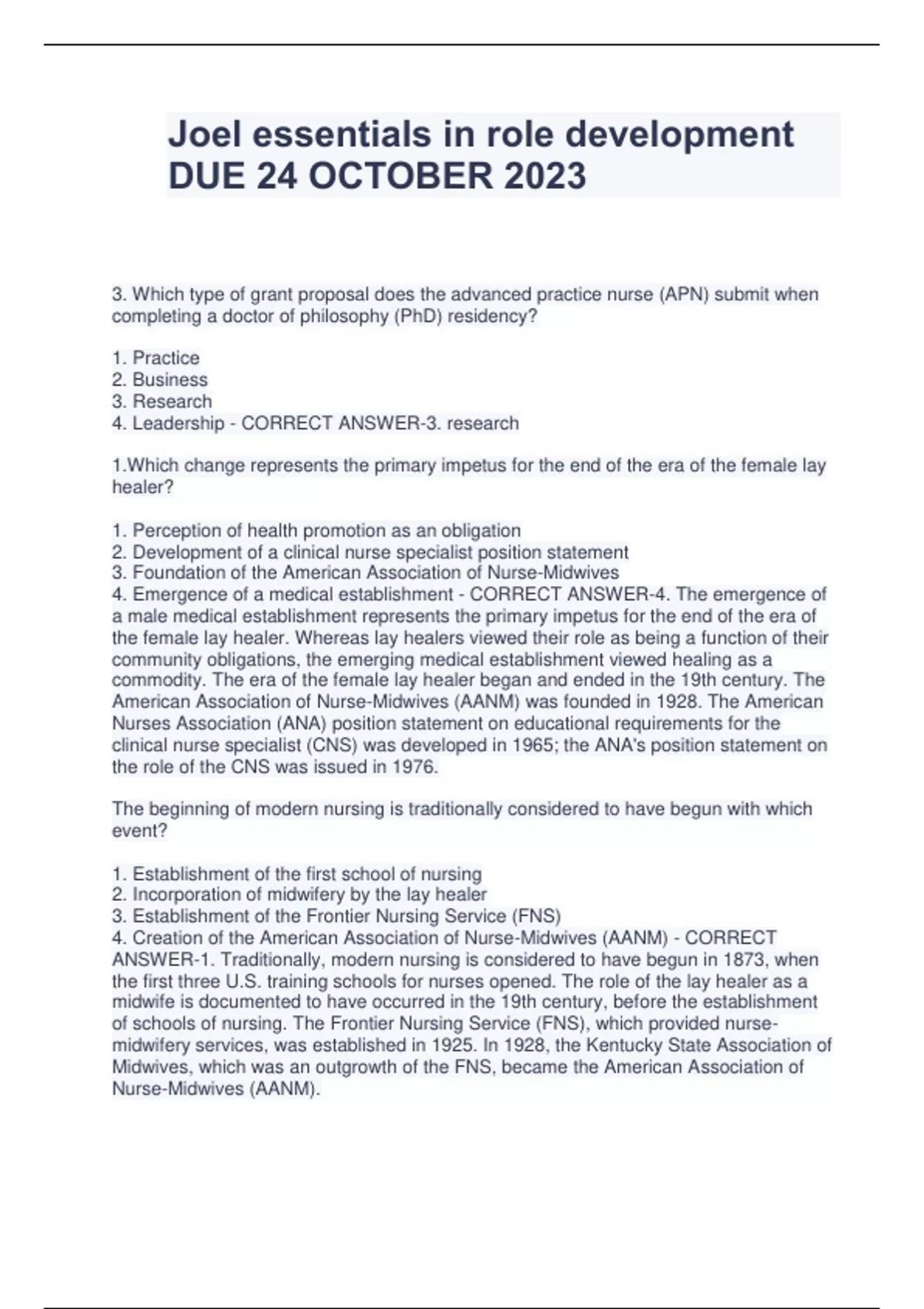 Joel essentials in role development DUE 24 OCTOBER 2023

3. Which type of grant proposal does the advanced practice nurse (APN) submit when completing a doctor of philosophy (PhD) residency?

1. Practice
2. Business
3. Research
4. Leadership - CORRECT ANSWER-3. research

1.Which change represents the primary impetus for the end of the era of the female lay healer?

1. Perception of health promotion as an obligation
2. Development of a clinical nurse specialist position statement
3. Foundation of the American Association of Nurse-Midwives
4. Emergence of a medical establishment - CORRECT ANSWER-4. The emergence of a male medical establishment represents the primary impetus for the end of the era of the female lay healer. Whereas lay healers viewed their role as being a function of their community obligations, the emerging medical establishment viewed healing as a commodity. The era of the female lay healer began and ended in the 19th century. The American Association of Nurse-Midwives (AANM) was founded in 1928. The American Nurses Association (ANA) position statement on educational requirements for the clinical nurse specialist (CNS) was developed in 1965; the ANA's position statement on the role of the CNS was issued in 1976.

The beginning of modern nursing is traditionally considered to have begun with which event?

1. Establishment of the first school of nursing
2. Incorporation of midwifery by the lay healer
3. Establishment of the Frontier Nursing Service (FNS)
4. Creation of the American Association of Nurse-Midwives (AANM) - CORRECT ANSWER-1. Traditionally, modern nursing is considered to have begun in 1873, when the first three U.S. training schools for nurses opened. The role of the lay healer as a midwife is documented to have occurred in the 19th century, before the establishment of schools of nursing. The Frontier Nursing Service (FNS), which provided nurse-midwifery services, was established in 1925. In 1928, the Kentucky State Association of Midwives, which was an outgrowth of the FNS, became the American Association of Nurse-Midwives (AANM).